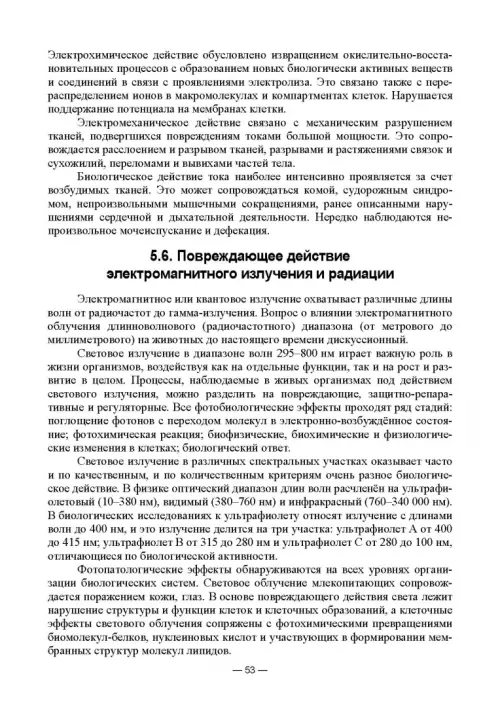 Электрохимическое действие обусловлено извращением окислительно-восстановительных процессов с образованием новых биологически активных веществ и соединений в связи с проявлениями электролиза. Это связано также с перераспределением ионов в макромолекулах и компартментах клеток. Нарушается поддержание потенциала на мембранах клетки.

Электромеханическое действие связано с механическим разрушением тканей, подвергшихся повреждениям токами большой мощности. Это сопровождается расслоением и разрывом тканей, разрывами и растяжениями связок и сухожилий, переломами и вывихами частей тела.

Биологическое действие тока наиболее интенсивно проявляется за счет возбудимых тканей. Это может сопровождаться комой, судорожным синдромом, непроизвольными мышечными сокращениями, ранее описанными нарушениями сердечной и дыхательной деятельности. Нередко наблюдаются непроизвольное мочеиспускание и дефекация.

5.6. Повреждающее действие электромагнитного излучения и радиации

Электромагнитное или квантовое излучение охватывает различные длины волн от радиочастот до гамма-излучения. Вопрос о влиянии электромагнитного облучения длинноволнового (радиочастотного) диапазона (от метрового до миллиметрового) на животных до настоящего времени дискуссионный.

Световое излучение в диапазоне волн 295–800 нм играет важную роль в жизни организмов, воздействуя как на отдельные функции, так и на рост и развитие в целом. Процессы, наблюдаемые в живых организмах под действием светового излучения, можно разделить на повреждающие, защитно-репаративные и регуляторные. Все фотобиологические эффекты проходят ряд стадий: поглощение фотонов с переходом молекул в электронно-возбуждённое состояние; фотохимическая реакция; биофизические, биохимические и физиологические изменения в клетках; биологический ответ.

Световое излучение в различных спектральных участках оказывает часто и по качественным, и по количественным критериям очень разное биологическое действие. В физике оптический диапазон длин волн расчленён на ультрафиолетовый (10–380 нм), видимый (380–760 нм) и инфракрасный (760–340 000 нм). В биологических исследованиях к ультрафиолету относят излучение с длинами волн до 400 нм, и это излучение делится на три участка: ультрафиолет А от 400 до 415 нм; ультрафиолет В от 315 до 280 нм и ультрафиолет С от 280 до 100 нм, отличающиеся по биологической активности.

Фотопатологические эффекты обнаруживаются на всех уровнях организации биологических систем. Световое облучение млекопитающих сопровождается поражением кожи, глаз. В основе повреждающего действия света лежит нарушение структуры и функции клеток и клеточных образований, а клеточные эффекты светового облучения сопряжены с фотохимическими превращениями биомолекул-белков, нуклеиновых кислот и участвующих в формировании мембранных структур молекул липидов.

— 53 —